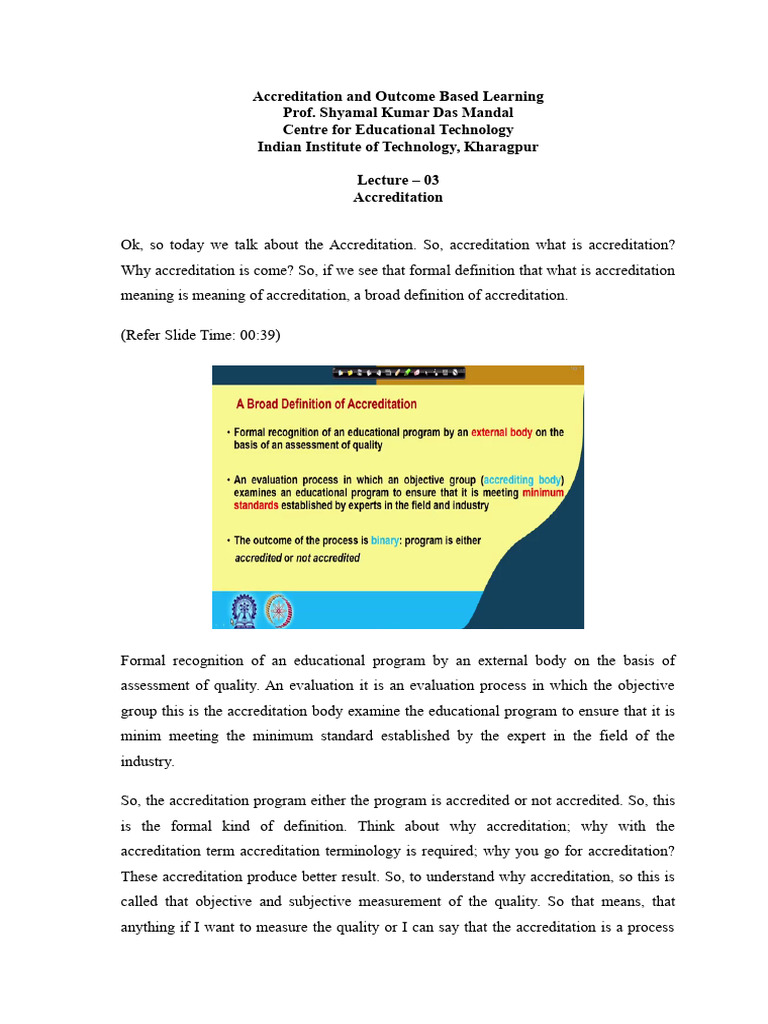 Accreditation and Outcome Based Learning
Prof. Shyamal Kumar Das Mandal
Centre for Educational Technology
Indian Institute of Technology, Kharagpur

Lecture – 03
Accreditation

Ok, so today we talk about the Accreditation. So, accreditation what is accreditation? Why accreditation is come? So, if we see that formal definition that what is accreditation meaning is meaning of accreditation, a broad definition of accreditation.

(Refer Slide Time: 00:39)

A Broad Definition of Accreditation

• Formal recognition of an educational program by an external body on the basis of an assessment of quality

• An evaluation process in which an objective group (accrediting body) examines an educational program to ensure that it is meeting minimum standards established by experts in the field and industry

• The outcome of the process is binary: program is either accredited or not accredited

Formal recognition of an educational program by an external body on the basis of assessment of quality. An evaluation it is an evaluation process in which the objective group this is the accreditation body examine the educational program to ensure that it is minim meeting the minimum standard established by the expert in the field of the industry.

So, the accreditation program either the program is accredited or not accredited. So, this is the formal kind of definition. Think about why accreditation; why with the accreditation term accreditation terminology is required; why you go for accreditation? These accreditation produce better result. So, to understand why accreditation, so this is called that objective and subjective measurement of the quality. So that means, that anything if I want to measure the quality or I can say that the accreditation is a process